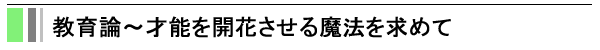 教育論～才能を開花させる魔法を求めて